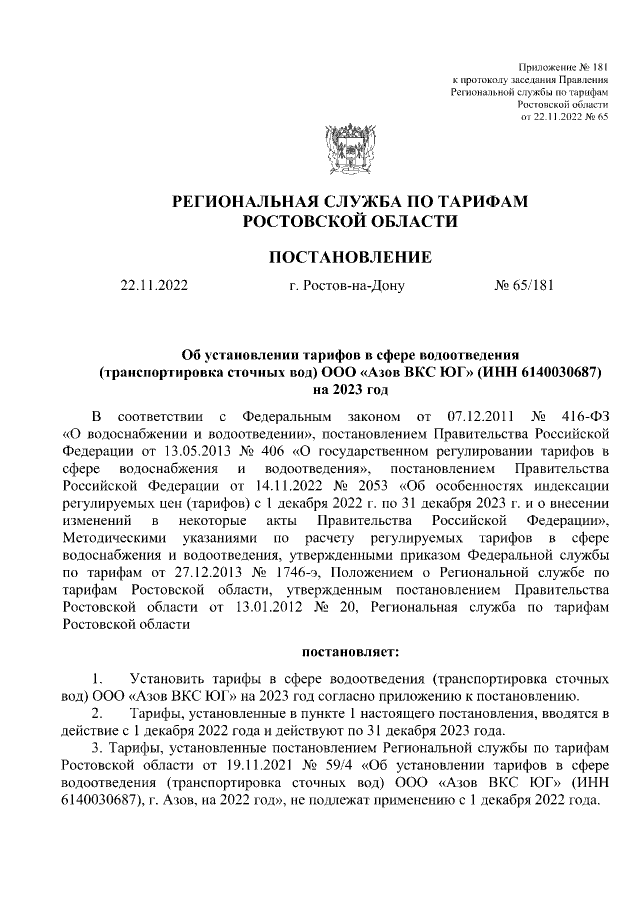 Приложение № 181
к протоколу заседания Правления
Региональной службы по тарифам
Ростовской области
от 22.11.2022 № 65

РЕГИОНАЛЬНАЯ СЛУЖБА ПО ТАРИФАМ
РОСТОВСКОЙ ОБЛАСТИ

ПОСТАНОВЛЕНИЕ

22.11.2022 г. Ростов-на-Дону № 65/181

Об установлении тарифов в сфере водоотведения (транспортировка сточных вод) ООО «Азов ВКС ЮГ» (ИНН 6140030687) на 2023 год

В соответствии с Федеральным законом от 07.12.2011 № 416-ФЗ «О водоснабжении и водоотведении», постановлением Правительства Российской Федерации от 13.05.2013 № 406 «О государственном регулировании тарифов в сфере водоснабжения и водоотведения», постановлением Правительства Российской Федерации от 14.11.2022 № 2053 «Об особенностях индексации регулируемых цен (тарифов) с 1 декабря 2022 г. по 31 декабря 2023 г. и о внесении изменений в некоторые акты Правительства Российской Федерации», Методическими указаниями по расчету регулируемых тарифов в сфере водоснабжения и водоотведения, утвержденными приказом Федеральной службы по тарифам от 27.12.2013 № 1746-э, Положением о Региональной службе по тарифам Ростовской области, утвержденным постановлением Правительства Ростовской области от 13.01.2012 № 20, Региональная служба по тарифам Ростовской области

постановляет:

1. Установить тарифы в сфере водоотведения (транспортировка сточных вод) ООО «Азов ВКС ЮГ» на 2023 год согласно приложению к постановлению.
2. Тарифы, установленные в пункте 1 настоящего постановления, вводятся в действие с 1 декабря 2022 года и действуют по 31 декабря 2023 года.
3. Тарифы, установленные постановлением Региональной службы по тарифам Ростовской области от 19.11.2021 № 59/4 «Об установлении тарифов в сфере водоотведения (транспортировка сточных вод) ООО «Азов ВКС ЮГ» (ИНН 6140030687), г. Азов, на 2022 год», не подлежат применению с 1 декабря 2022 года.